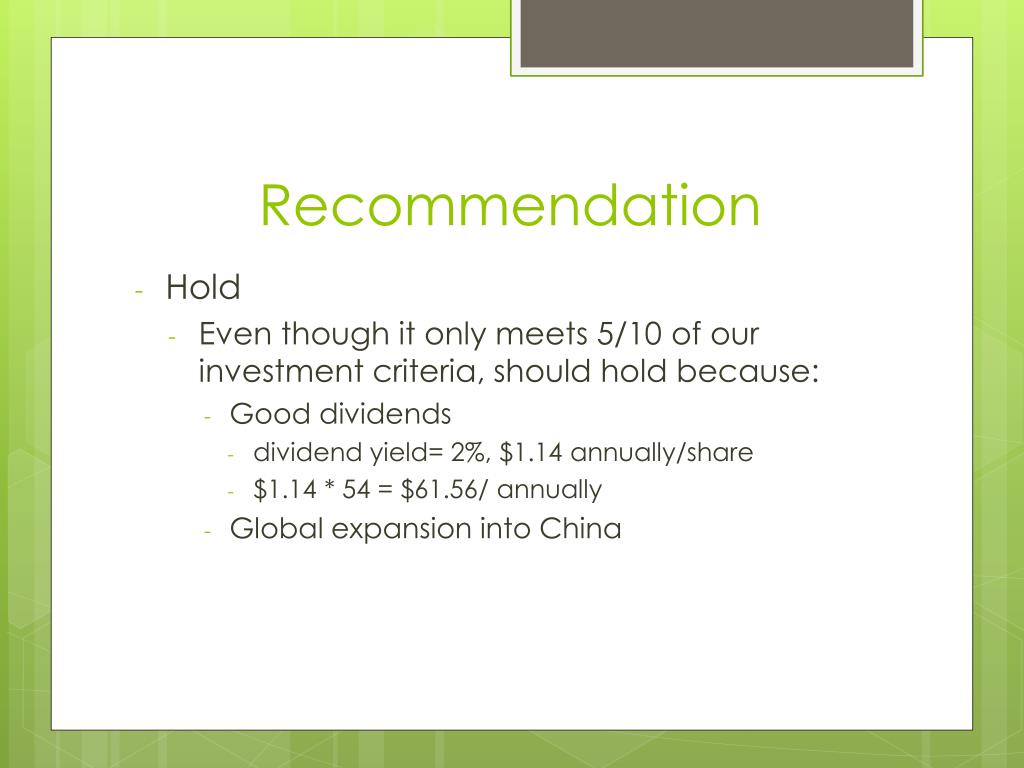 Recommendation

- Hold
- Even though it only meets 5/10 of our investment criteria, should hold because:
- Good dividends
- dividend yield= 2%, $1.14 annually/share
- $1.14 * 54 = $61.56/ annually
- Global expansion into China